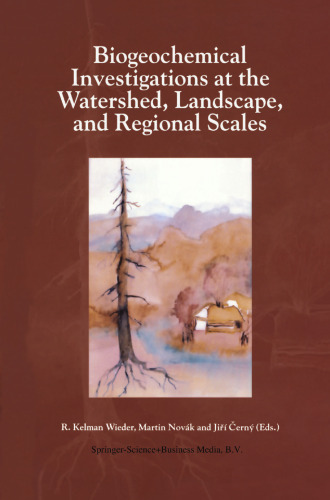 Biogeochemical Investigations at the Watershed, Landscape, and Regional Scales

R. Kelman Wieder, Martin Novák and Jiří Černý (Eds.)

Springer-Science+Business Media, B.V.